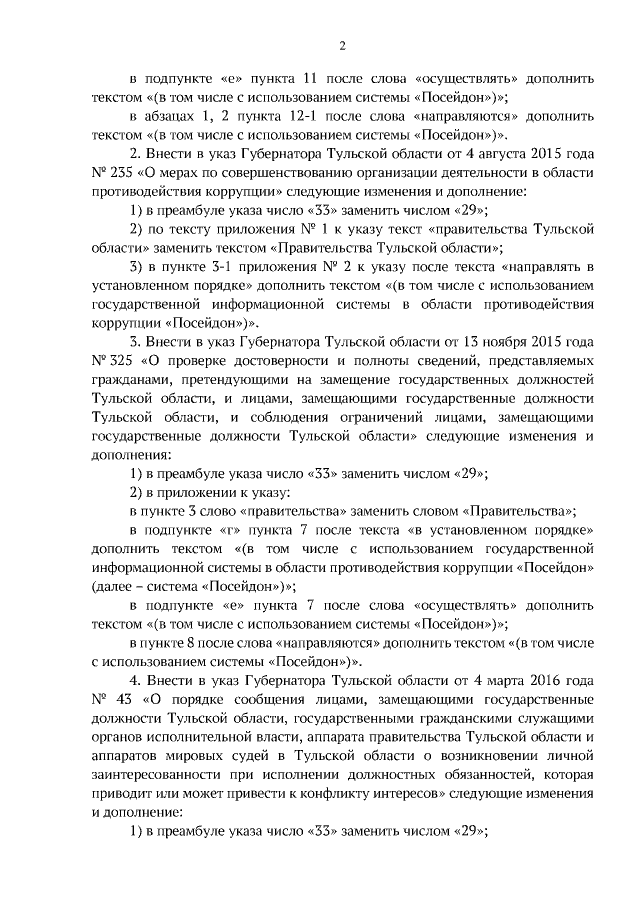 2

в подпункте «е» пункта 11 после слова «осуществлять» дополнить текстом «(в том числе с использованием системы «Посейдон»)»;

в абзацах 1, 2 пункта 12-1 после слова «направляются» дополнить текстом «(в том числе с использованием системы «Посейдон»)».

2. Внести в указ Губернатора Тульской области от 4 августа 2015 года № 235 «О мерах по совершенствованию организации деятельности в области противодействия коррупции» следующие изменения и дополнение:

1) в преамбуле указа число «33» заменить числом «29»;

2) по тексту приложения № 1 к указу текст «правительства Тульской области» заменить текстом «Правительства Тульской области»;

3) в пункте 3-1 приложения № 2 к указу после текста «направлять в установленном порядке» дополнить текстом «(в том числе с использованием государственной информационной системы в области противодействия коррупции «Посейдон»)».

3. Внести в указ Губернатора Тульской области от 13 ноября 2015 года № 325 «О проверке достоверности и полноты сведений, представляемых гражданами, претендующими на замещение государственных должностей Тульской области, и лицами, замещающими государственные должности Тульской области, и соблюдения ограничений лицами, замещающими государственные должности Тульской области» следующие изменения и дополнения:

1) в преамбуле указа число «33» заменить числом «29»;

2) в приложении к указу:

в пункте 3 слово «правительства» заменить словом «Правительства»;

в подпункте «г» пункта 7 после текста «в установленном порядке» дополнить текстом «(в том числе с использованием государственной информационной системы в области противодействия коррупции «Посейдон» (далее – система «Посейдон»)»;

в подпункте «е» пункта 7 после слова «осуществлять» дополнить текстом «(в том числе с использованием системы «Посейдон»)»;

в пункте 8 после слова «направляются» дополнить текстом «(в том числе с использованием системы «Посейдон»)».

4. Внести в указ Губернатора Тульской области от 4 марта 2016 года № 43 «О порядке сообщения лицами, замещающими государственные должности Тульской области, государственными гражданскими служащими органов исполнительной власти, аппарата правительства Тульской области и аппаратов мировых судей в Тульской области о возникновении личной заинтересованности при исполнении должностных обязанностей, которая приводит или может привести к конфликту интересов» следующие изменения и дополнение:

1) в преамбуле указа число «33» заменить числом «29»;